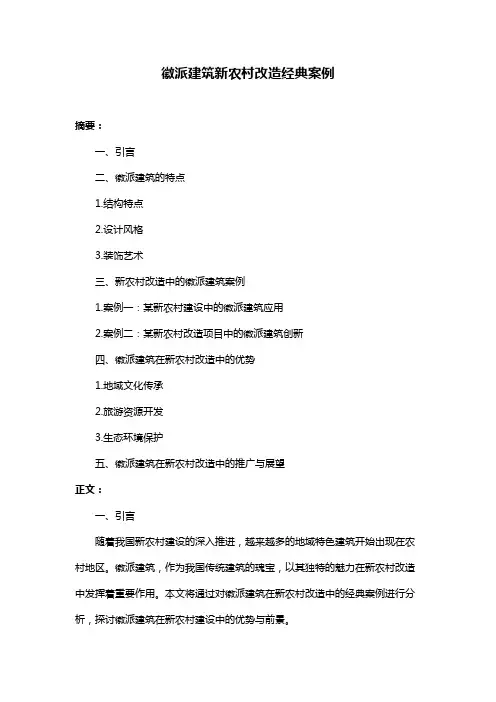 徽派建筑新农村改造经典案例

摘要：

一、引言

二、徽派建筑的特点

1.结构特点

2.设计风格

3.装饰艺术

三、新农村改造中的徽派建筑案例

1.案例一：某新农村建设中的徽派建筑应用

2.案例二：某新农村改造项目中的徽派建筑创新

四、徽派建筑在新农村改造中的优势

1.地域文化传承

2.旅游资源开发

3.生态环境保护

五、徽派建筑在新农村改造中的推广与展望

正文：

一、引言

随着我国新农村建设的深入推进，越来越多的地域特色建筑开始出现在农村地区。徽派建筑，作为我国传统建筑的瑰宝，以其独特的魅力在新农村改造中发挥着重要作用。本文将通过对徽派建筑在新农村改造中的经典案例进行分析，探讨徽派建筑在新农村建设中的优势与前景。